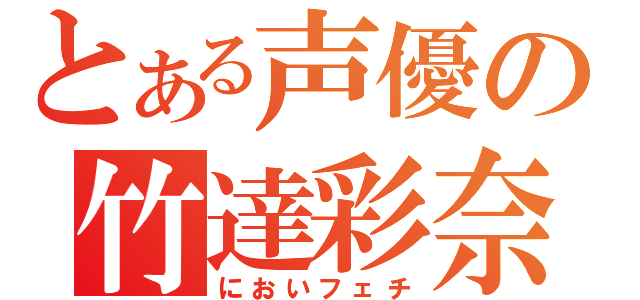 とある声優の
竹達彩奈
においフェチ